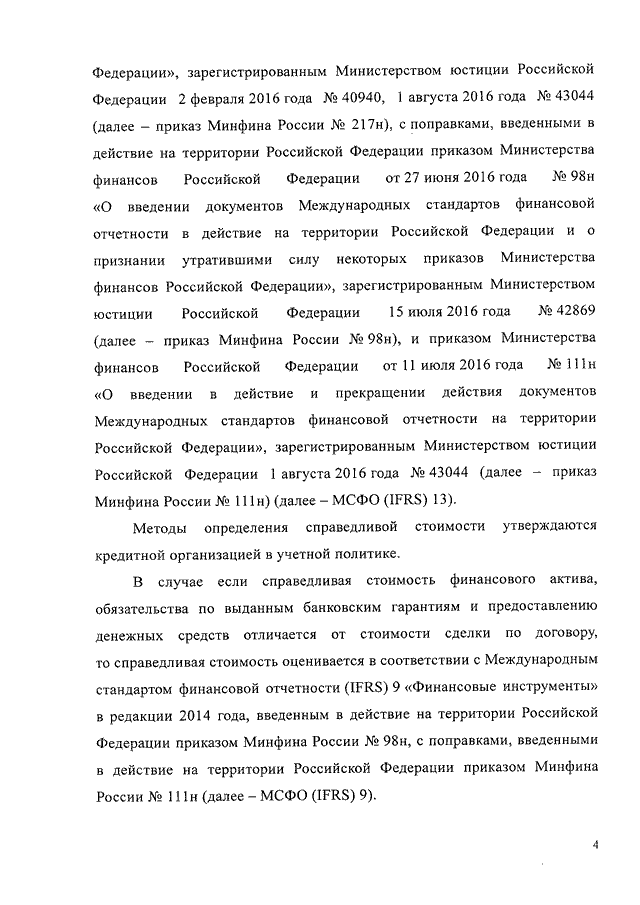 Федерации», зарегистрированным Министерством юстиции Российской Федерации 2 февраля 2016 года № 40940, 1 августа 2016 года № 43044 (далее – приказ Минфина России № 217н), с поправками, введенными в действие на территории Российской Федерации приказом Министерства финансов Российской Федерации от 27 июня 2016 года № 98н «О введении документов Международных стандартов финансовой отчетности в действие на территории Российской Федерации и о признании утратившими силу некоторых приказов Министерства финансов Российской Федерации», зарегистрированным Министерством юстиции Российской Федерации 15 июля 2016 года № 42869 (далее – приказ Минфина России № 98н), и приказом Министерства финансов Российской Федерации от 11 июля 2016 года № 111н «О введении в действие и прекращении действия документов Международных стандартов финансовой отчетности на территории Российской Федерации», зарегистрированным Министерством юстиции Российской Федерации 1 августа 2016 года № 43044 (далее – приказ Минфина России № 111н) (далее – МСФО (IFRS) 13).

Методы определения справедливой стоимости утверждаются кредитной организацией в учетной политике.

В случае если справедливая стоимость финансового актива, обязательства по выданным банковским гарантиям и предоставлению денежных средств отличается от стоимости сделки по договору, то справедливая стоимость оценивается в соответствии с Международным стандартом финансовой отчетности (IFRS) 9 «Финансовые инструменты» в редакции 2014 года, введенным в действие на территории Российской Федерации приказом Минфина России № 98н, с поправками, введенными в действие на территории Российской Федерации приказом Минфина России № 111н (далее – МСФО (IFRS) 9).

4